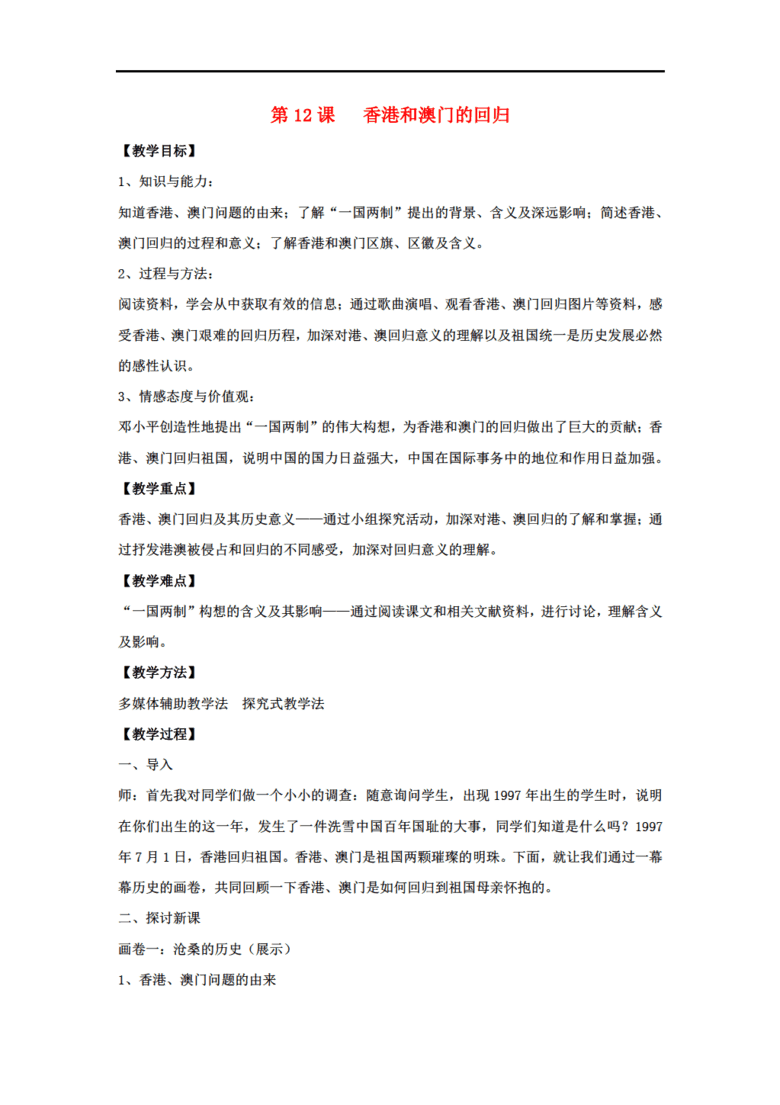 第 12 课　香港和澳门的回归

【教学目标】

1、知识与能力：

知道香港、澳门问题的由来；了解“一国两制”提出的背景、含义及深远影响；简述香港、澳门回归的过程和意义；了解香港和澳门区旗、区徽及含义。

2、过程与方法：

阅读资料，学会从中获取有效的信息；通过歌曲演唱、观看香港、澳门回归图片等资料，感受香港、澳门艰难的回归历程，加深对港、澳回归意义的理解以及祖国统一是历史发展必然的感性认识。

3、情感态度与价值观：

邓小平创造性地提出“一国两制”的伟大构想，为香港和澳门的回归做出了巨大的贡献；香港、澳门回归祖国，说明中国的国力日益强大，中国在国际事务中的地位和作用日益加强。

【教学重点】

香港、澳门回归及其历史意义——通过小组探究活动，加深对港、澳回归的了解和掌握；通过抒发港澳被侵占和回归的不同感受，加深对回归意义的理解。

【教学难点】

“一国两制”构想的含义及其影响——通过阅读课文和相关文献资料，进行讨论，理解含义及影响。

【教学方法】

多媒体辅助教学法　探究式教学法

【教学过程】

一、导入

师：首先我对同学们做一个小小的调查：随意询问学生，出现 1997 年出生的学生时，说明在你们出生的这一年，发生了一件洗雪中国百年国耻的大事，同学们知道是什么吗？1997 年 7 月 1 日，香港回归祖国。香港、澳门是祖国两颗璀璨的明珠。下面，就让我们通过一幕幕历史的画卷，共同回顾一下香港、澳门是如何回归到祖国母亲怀抱的。

二、探讨新课

画卷一：沧桑的历史（展示）

1、香港、澳门问题的由来